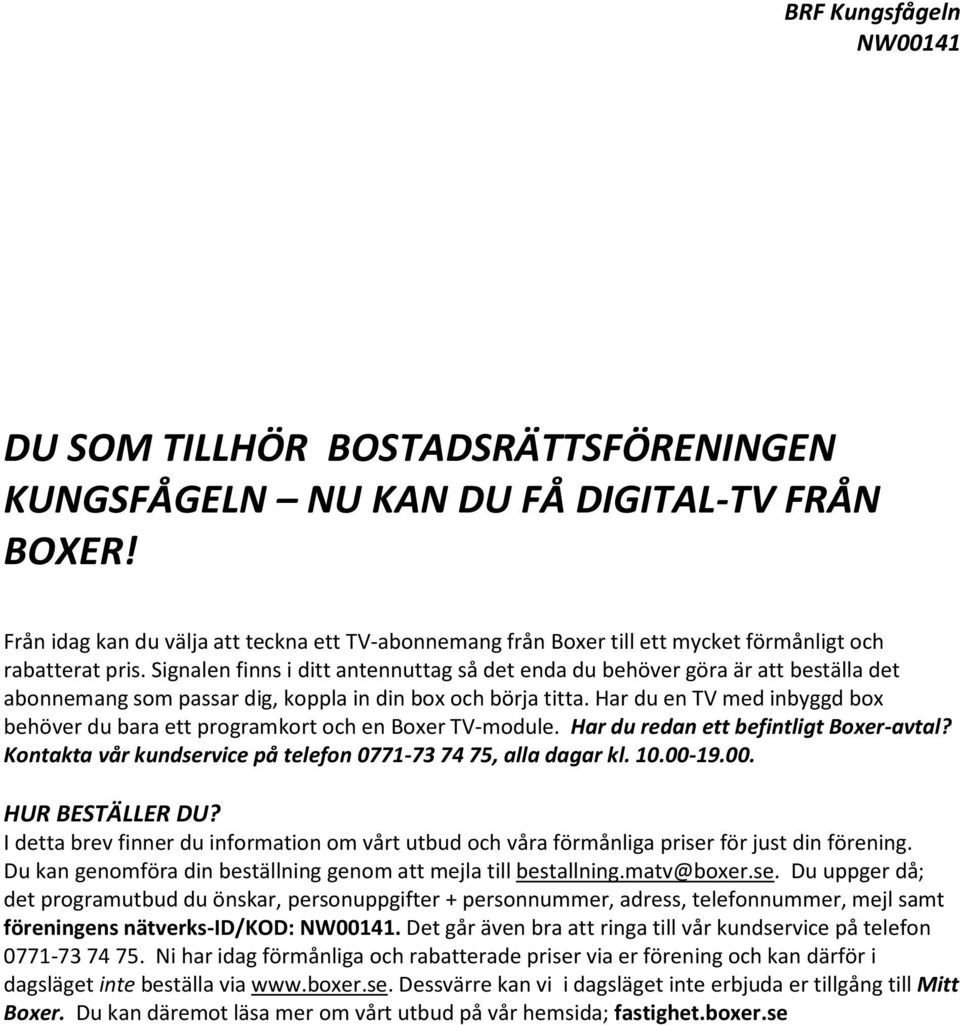 BRF Kungsfågeln
NW00141

DU SOM TILLHÖR BOSTADSRÄTTSFÖRENINGEN KUNGSFÅGELN – NU KAN DU FÅ DIGITAL-TV FRÅN BOXER!

Från idag kan du välja att teckna ett TV-abonnemang från Boxer till ett mycket förmånligt och rabatterat pris. Signalen finns i ditt antennuttag så det enda du behöver göra är att beställa det abonnemang som passar dig, koppla in din box och börja titta. Har du en TV med inbyggd box behöver du bara ett programkort och en Boxer TV-module. Har du redan ett befintligt Boxer-avtal? Kontakta vår kundservice på telefon 0771-73 74 75, alla dagar kl. 10.00-19.00.

HUR BESTÄLLER DU?
I detta brev finner du information om vårt utbud och våra förmånliga priser för just din förening. Du kan genomföra din beställning genom att mejla till bestallning.matv@boxer.se. Du uppger då; det programutbud du önskar, personuppgifter + personnummer, adress, telefonnummer, mejl samt föreningens nätverks-ID/KOD: NW00141. Det går även bra att ringa till vår kundservice på telefon 0771-73 74 75. Ni har idag förmånliga och rabatterade priser via er förening och kan därför i dagsläget inte beställa via www.boxer.se. Dessvärre kan vi i dagsläget inte erbjuda er tillgång till Mitt Boxer. Du kan däremot läsa mer om vårt utbud på vår hemsida; fastighet.boxer.se